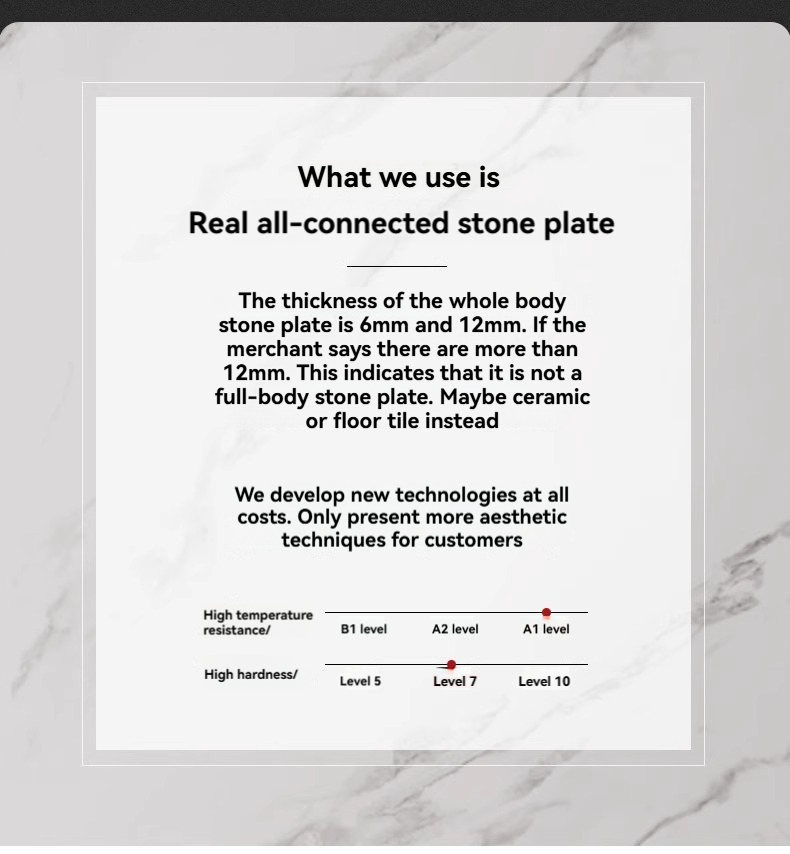 What we use is
Real all-connected stone plate

The thickness of the whole body stone plate is 6mm and 12mm. If the merchant says there are more than 12mm. This indicates that it is not a full-body stone plate. Maybe ceramic or floor tile instead

We develop new technologies at all costs. Only present more aesthetic techniques for customers

High temperature resistance/ B1 level A2 level A1 level

High hardness/ Level 5 Level 7 Level 10